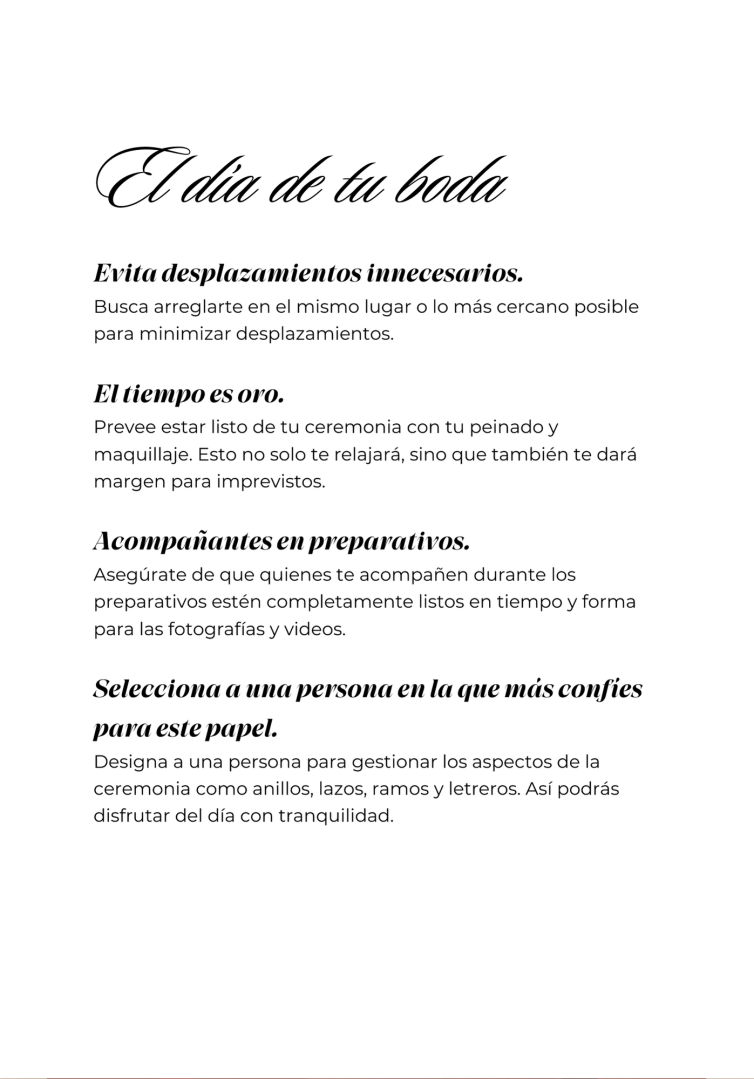 El día de tu boda

Evita desplazamientos innecesarios.
Busca arreglarte en el mismo lugar o lo más cercano posible para minimizar desplazamientos.

El tiempo es oro.
Prevee estar listo de tu ceremonia con tu peinado y maquillaje. Esto no solo te relajará, sino que también te dará margen para imprevistos.

Acompañantes en preparativos.
Asegúrate de que quienes te acompañen durante los preparativos estén completamente listos en tiempo y forma para las fotografías y videos.

Selecciona a una persona en la que más confíes para este papel.
Designa a una persona para gestionar los aspectos de la ceremonia como anillos, lazos, ramos y letreros. Así podrás disfrutar del día con tranquilidad.